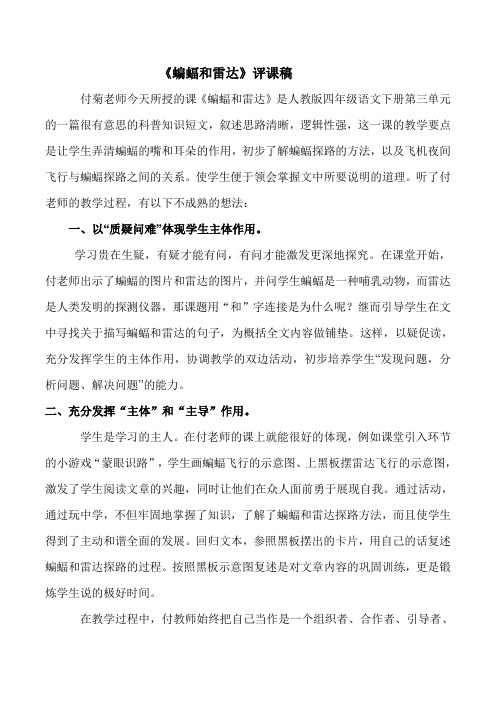 《蝙蝠和雷达》评课稿

付菊老师今天所授的课《蝙蝠和雷达》是人教版四年级语文下册第三单元的一篇很有意思的科普知识短文，叙述思路清晰，逻辑性强，这一课的教学要点是让学生弄清蝙蝠的嘴和耳朵的作用，初步了解蝙蝠探路的方法，以及飞机夜间飞行与蝙蝠探路之间的关系。使学生便于领会掌握文中所要说明的道理。听了付老师的教学过程，有以下不成熟的想法：

一、以“质疑问难”体现学生主体作用。

学习贵在生疑，有疑才能有问，有问才能激发更深地探究。在课堂开始，付老师出示了蝙蝠的图片和雷达的图片，并问学生蝙蝠是一种哺乳动物，而雷达是人类发明的探测仪器，那课题用“和”字连接是为什么呢？继而引导学生在文中寻找关于描写蝙蝠和雷达的句子，为概括全文内容做铺垫。这样，以疑促读，充分发挥学生的主体作用，协调教学的双边活动，初步培养学生“发现问题，分析问题、解决问题”的能力。

二、充分发挥“主体”和“主导”作用。

学生是学习的主人。在付老师的课上就能很好的体现，例如课堂引入环节的小游戏“蒙眼识路”，学生画蝙蝠飞行的示意图、上黑板摆雷达飞行的示意图，激发了学生阅读文章的兴趣，同时让他们在众人面前勇于展现自我。通过活动，通过玩中学，不但牢固地掌握了知识，了解了蝙蝠和雷达探路方法，而且使学生得到了主动和谐全面的发展。回归文本，参照黑板摆出的卡片，用自己的话复述蝙蝠和雷达探路的过程。按照黑板示意图复述是对文章内容的巩固训练，更是锻炼学生说的极好时间。

在教学过程中，付教师始终把自己当作是一个组织者、合作者、引导者、